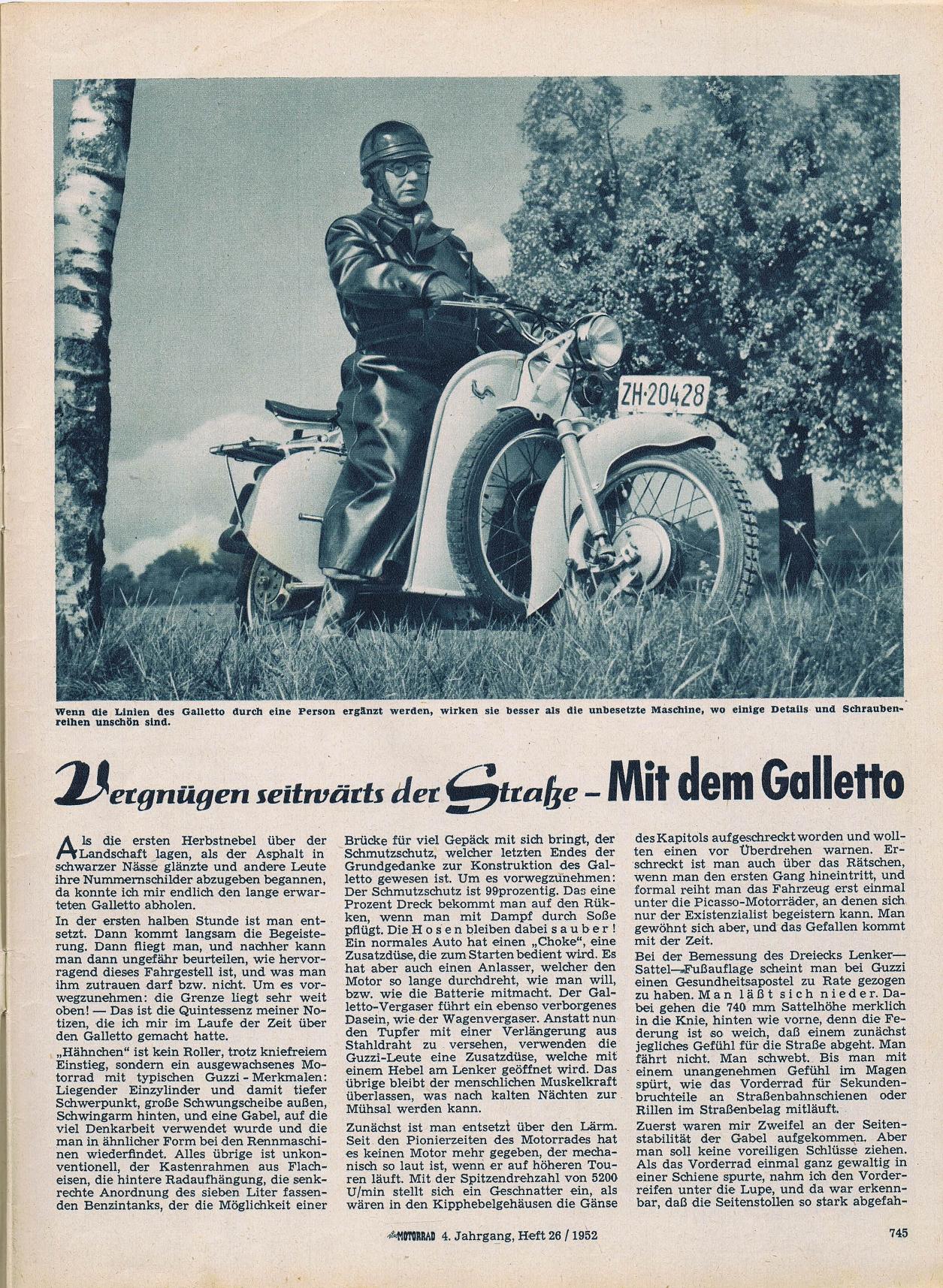 ZH·20428

Wenn die Linien des Galletto durch eine Person ergänzt werden, wirken sie besser als die unbesetzte Maschine, wo einige Details und Schraubenreihen unschön sind.

Vergnügen seitwärts der Straße – Mit dem Galletto

Als die ersten Herbstnebel über der Landschaft lagen, als der Asphalt in schwarzer Nässe glänzte und andere Leute ihre Nummernschilder abzugeben begannen, da konnte ich mir endlich den lange erwarteten Galletto abholen.

In der ersten halben Stunde ist man entsetzt. Dann kommt langsam die Begeisterung. Dann fliegt man, und nachher kann man dann ungefähr beurteilen, wie hervorragend dieses Fahrgestell ist, und was man ihm zutrauen darf bzw. nicht. Um es vorwegzunehmen: die Grenze liegt sehr weit oben! — Das ist die Quintessenz meiner Notizen, die ich mir im Laufe der Zeit über den Galletto gemacht hatte.

„Hähnchen" ist kein Roller, trotz kniefreiem Einstieg, sondern ein ausgewachsenes Motorrad mit typischen Guzzi-Merkmalen: Liegender Einzylinder und damit tiefer Schwerpunkt, große Schwungscheibe außen, Schwingarm hinten, und eine Gabel, auf die viel Denkarbeit verwendet wurde und die man in ähnlicher Form bei den Rennmaschinen wiederfindet. Alles übrige ist unkonventionell, der Kastenrahmen aus Flacheisen, die hintere Radaufhängung, die senkrechte Anordnung des sieben Liter fassenden Benzintanks, der die Möglichkeit einer Brücke für viel Gepäck mit sich bringt, der Schmutzschutz, welcher letzten Endes der Grundgedanke zur Konstruktion des Galletto gewesen ist. Um es vorwegzunehmen: Der Schmutzschutz ist 99prozentig. Das eine Prozent Dreck bekommt man auf den Rükken, wenn man mit Dampf durch Soße pflügt. Die Hosen bleiben dabei sauber! Ein normales Auto hat einen „Choke", eine Zusatzdüse, die zum Starten bedient wird. Es hat aber auch einen Anlasser, welcher den Motor so lange durchdreht, wie man will, bzw. wie die Batterie mitmacht. Der Galletto-Vergaser führt ein ebenso verborgenes Dasein, wie der Wagenvergaser. Anstatt nun den Tupfer mit einer Verlängerung aus Stahldraht zu versehen, verwenden die Guzzi-Leute eine Zusatzdüse, welche mit einem Hebel am Lenker geöffnet wird. Das übrige bleibt der menschlichen Muskelkraft überlassen, was nach kalten Nächten zur Mühsal werden kann.

Zunächst ist man entsetzt über den Lärm. Seit den Pionierzeiten des Motorrades hat es keinen Motor mehr gegeben, der mechanisch so laut ist, wenn er auf höheren Touren läuft. Mit der Spitzendrehzahl von 5200 U/min stellt sich ein Geschnatter ein, als wären in den Kipphebelgehäusen die Gänse des Kapitols aufgeschreckt worden und wollten einen vor Überdrehen warnen. Erschreckt ist man auch über das Rätschen, wenn man den ersten Gang hineintritt, und formal reiht man das Fahrzeug erst einmal unter die Picasso-Motorräder, an denen sich nur der Existenzialist begeistern kann. Man gewöhnt sich aber, und das Gefallen kommt mit der Zeit.

Bei der Bemessung des Dreiecks Lenker—Sattel—Fußauflage scheint man bei Guzzi einen Gesundheitsapostel zu Rate gezogen zu haben. Man läßt sich nieder. Dabei gehen die 740 mm Sattelhöhe merklich in die Knie, hinten wie vorne, denn die Federung ist so weich, daß einem zunächst jegliches Gefühl für die Straße abgeht. Man fährt nicht. Man schwebt. Bis man mit einem unangenehmen Gefühl im Magen spürt, wie das Vorderrad für Sekundenbruchteile an Straßenbahnschienen oder Rillen im Straßenbelag mitläuft.

Zuerst waren mir Zweifel an der Seitenstabilität der Gabel aufgekommen. Aber man soll keine voreiligen Schlüsse ziehen. Als das Vorderrad einmal ganz gewaltig in einer Schiene spurte, nahm ich den Vorderreifen unter die Lupe, und da war erkennbar, daß die Seitenstollen so stark abgefah-

MOTORRAD 4. Jahrgang, Heft 26 / 1952

745